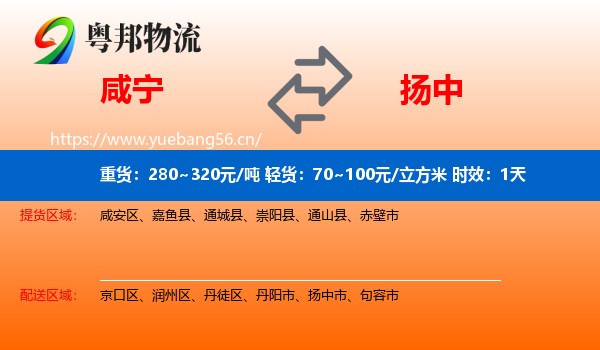 粤邦物流

咸宁

扬中

https://www.yuebang56.cn/

重货：280~320元/吨 轻货：70~100元/立方米 时效：1天

提货区域： 咸安区、嘉鱼县、通城县、崇阳县、通山县、赤壁市

配送区域： 京口区、润州区、丹徒区、丹阳市、扬中市、句容市